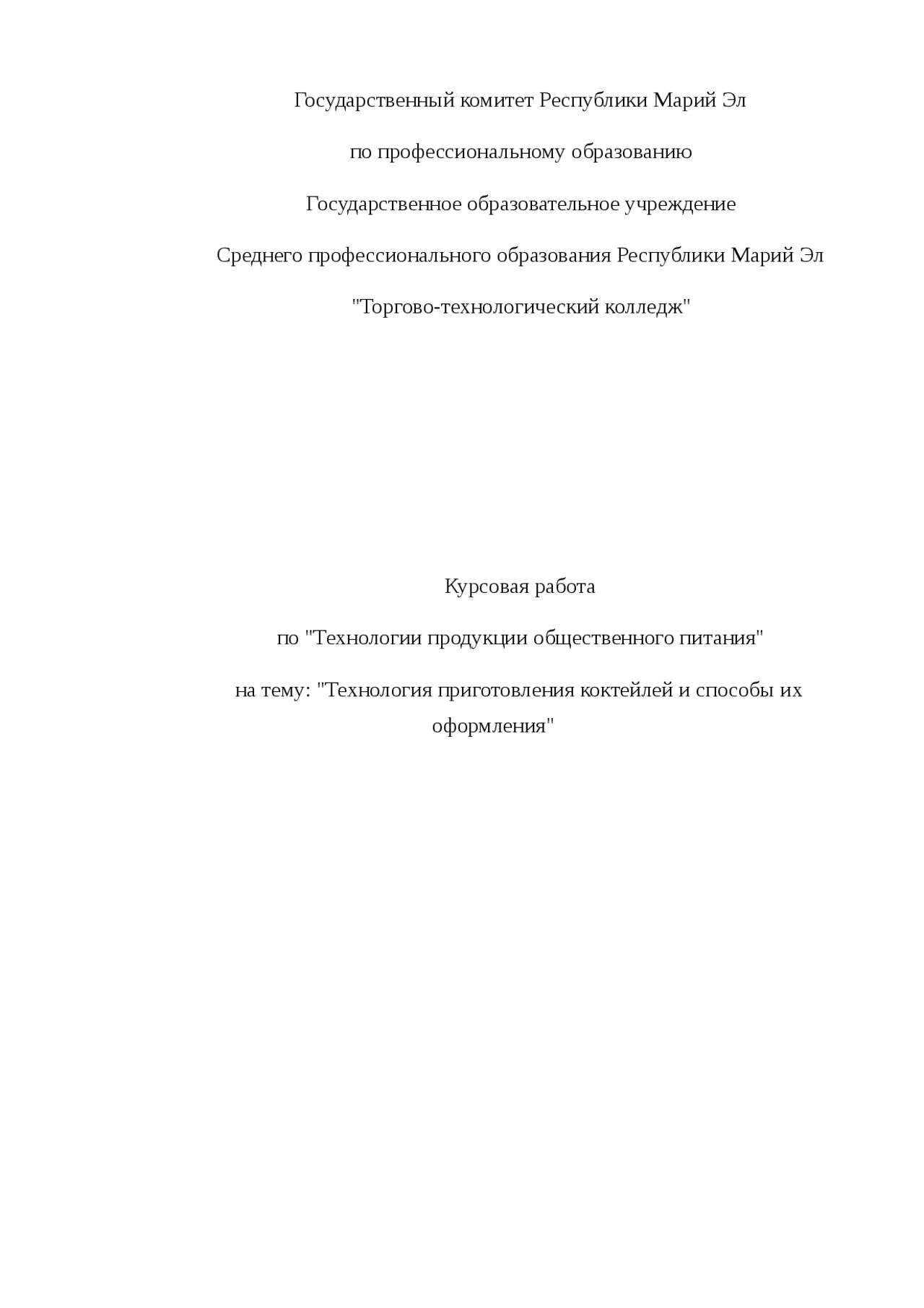 Государственный комитет Республики Марий Эл

по профессиональному образованию

Государственное образовательное учреждение

Среднего профессионального образования Республики Марий Эл

"Торгово-технологический колледж"

Курсовая работа

по "Технологии продукции общественного питания"

на тему: "Технология приготовления коктейлей и способы их оформления"